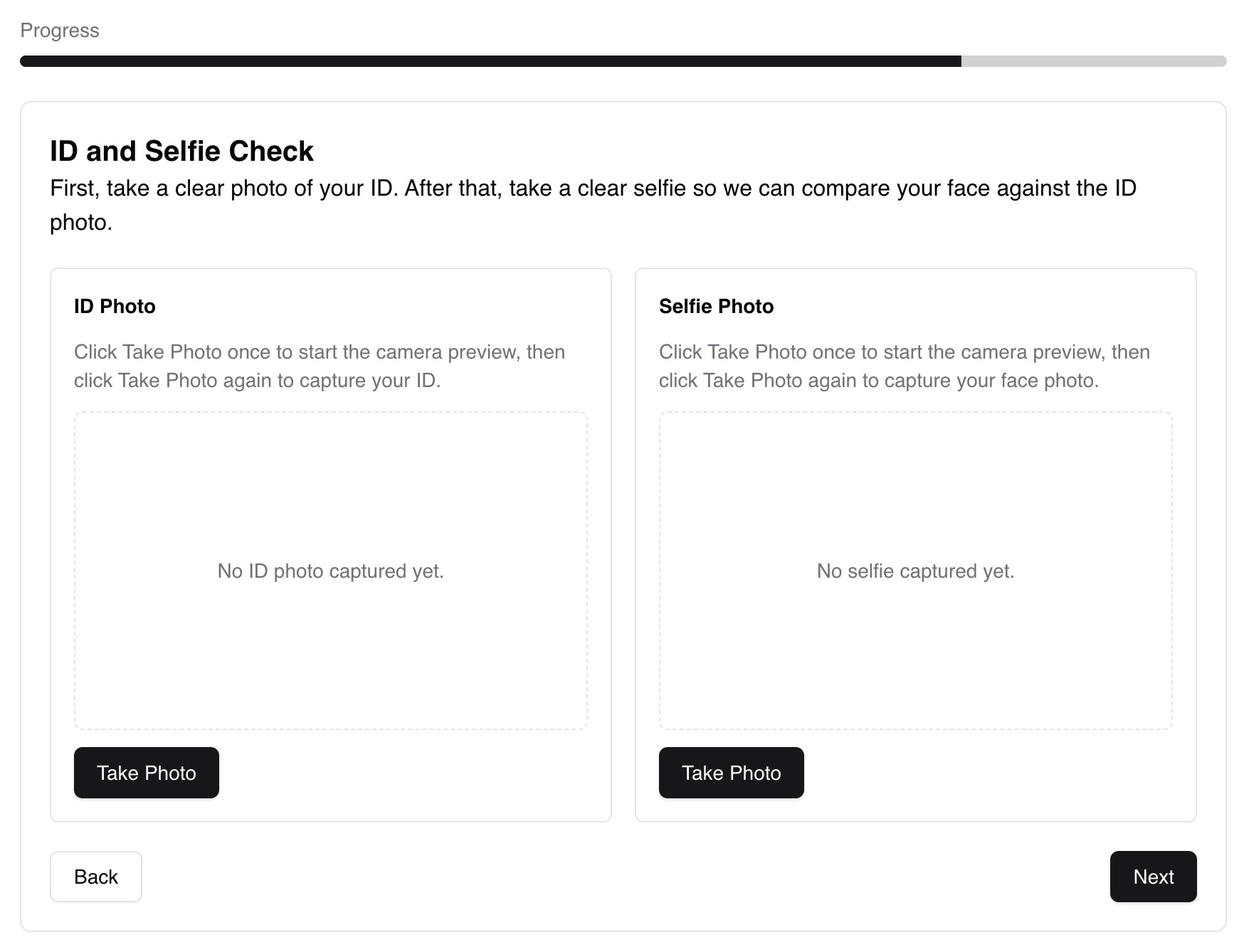 Progress

ID and Selfie Check

First, take a clear photo of your ID. After that, take a clear selfie so we can compare your face against the ID photo.

ID Photo

Click Take Photo once to start the camera preview, then click Take Photo again to capture your ID.

No ID photo captured yet.

Take Photo

Selfie Photo

Click Take Photo once to start the camera preview, then click Take Photo again to capture your face photo.

No selfie captured yet.

Take Photo

Back

Next